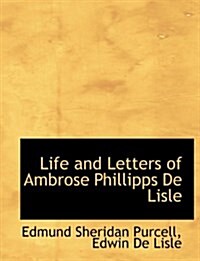 Life and Letters of Ambrose Phillipps De Lisle

Edmund Sheridan Purcell, Edwin De Lisle